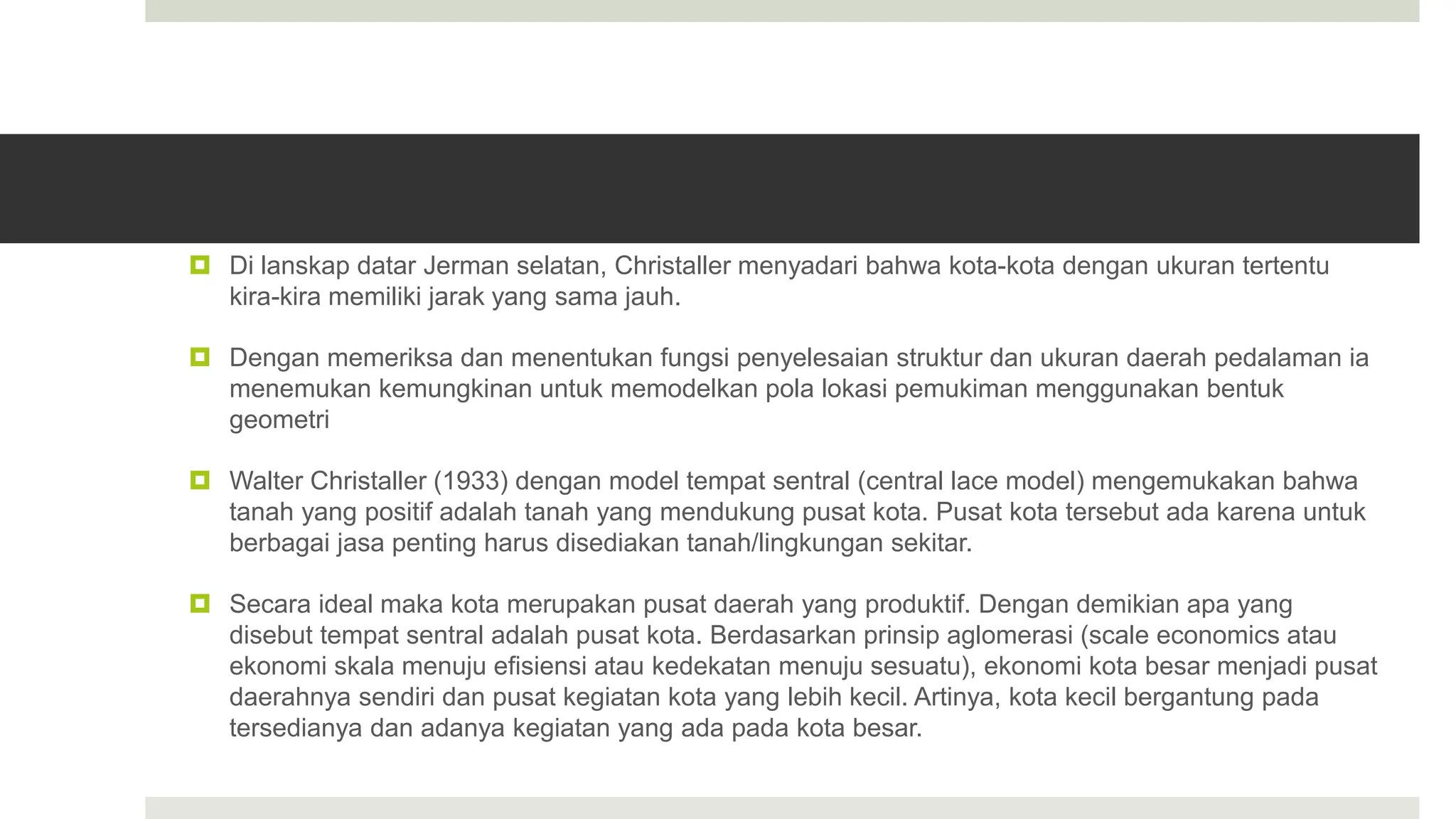 Di lanskap datar Jerman selatan, Christaller menyadari bahwa kota-kota dengan ukuran tertentu kira-kira memiliki jarak yang sama jauh.

Dengan memeriksa dan menentukan fungsi penyelesaian struktur dan ukuran daerah pedalaman ia menemukan kemungkinan untuk memodelkan pola lokasi pemukiman menggunakan bentuk geometri

Walter Christaller (1933) dengan model tempat sentral (central lace model) mengemukakan bahwa tanah yang positif adalah tanah yang mendukung pusat kota. Pusat kota tersebut ada karena untuk berbagai jasa penting harus disediakan tanah/lingkungan sekitar.

Secara ideal maka kota merupakan pusat daerah yang produktif. Dengan demikian apa yang disebut tempat sentral adalah pusat kota. Berdasarkan prinsip aglomerasi (scale economics atau ekonomi skala menuju efisiensi atau kedekatan menuju sesuatu), ekonomi kota besar menjadi pusat daerahnya sendiri dan pusat kegiatan kota yang lebih kecil. Artinya, kota kecil bergantung pada tersedianya dan adanya kegiatan yang ada pada kota besar.